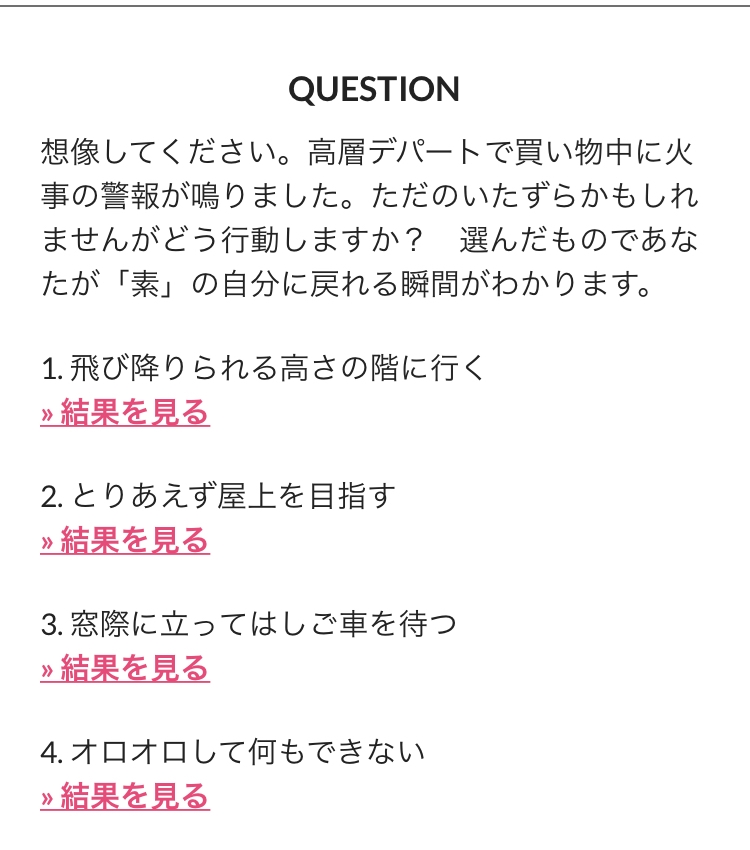 QUESTION

想像してください。高層デパートで買い物中に火事の警報が鳴りました。ただのいたずらかもしれませんがどう行動しますか？　選んだものであなたが「素」の自分に戻れる瞬間がわかります。

1. 飛び降りられる高さの階に行く
» 結果を見る

2. とりあえず屋上を目指す
» 結果を見る

3. 窓際に立ってはしご車を待つ
» 結果を見る

4. オロオロして何もできない
» 結果を見る